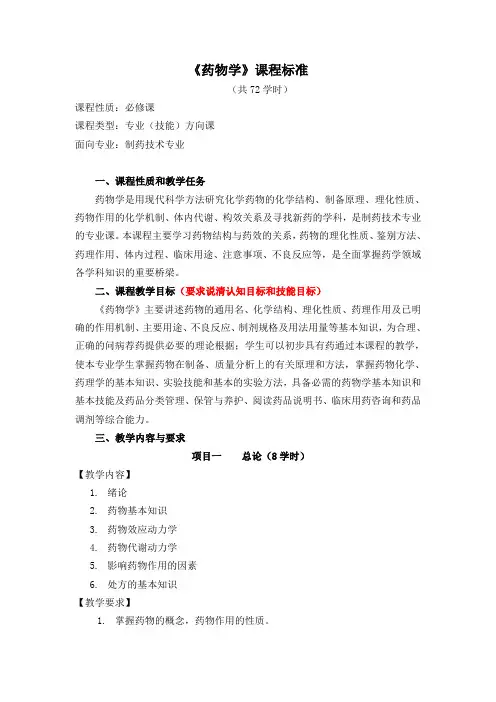 《药物学》课程标准

（共 72 学时）

课程性质：必修课

课程类型：专业（技能）方向课

面向专业：制药技术专业

一、课程性质和教学任务

药物学是用现代科学方法研究化学药物的化学结构、制备原理、理化性质、药物作用的化学机制、体内代谢、构效关系及寻找新药的学科，是制药技术专业的专业课。本课程主要学习药物结构与药效的关系，药物的理化性质、鉴别方法、药理作用、体内过程、临床用途、注意事项、不良反应等，是全面掌握药学领域各学科知识的重要桥梁。

二、课程教学目标（要求说清认知目标和技能目标）

《药物学》主要讲述药物的通用名、化学结构、理化性质、药理作用及已明确的作用机制、主要用途、不良反应、制剂规格及用法用量等基本知识，为合理、正确的问病荐药提供必要的理论根据；学生可以初步具有药通过本课程的教学，使本专业学生掌握药物在制备、质量分析上的有关原理和方法，掌握药物化学、药理学的基本知识、实验技能和基本的实验方法，具备必需的药物学基本知识和基本技能及药品分类管理、保管与养护、阅读药品说明书、临床用药咨询和药品调剂等综合能力。

三、教学内容与要求

项目一　总论（8 学时）

【教学内容】

1. 绪论
2. 药物基本知识
3. 药物效应动力学
4. 药物代谢动力学
5. 影响药物作用的因素
6. 处方的基本知识

【教学要求】

1. 掌握药物的概念，药物作用的性质。